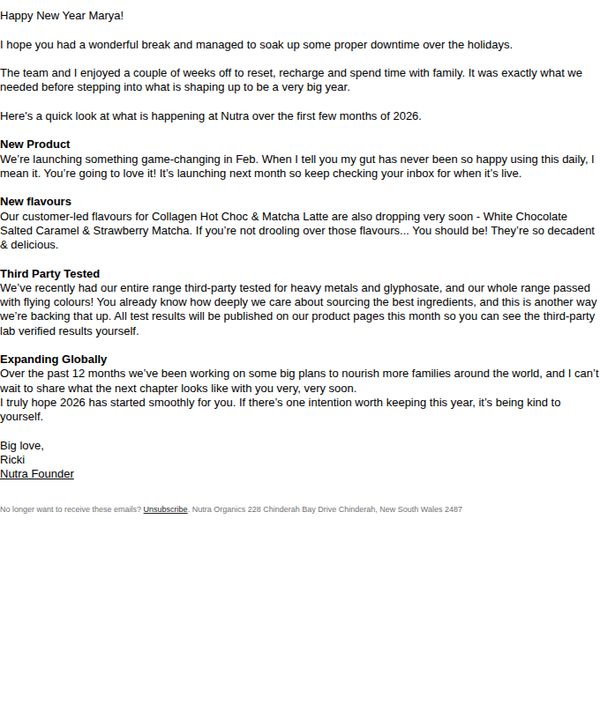 Happy New Year Marya!

I hope you had a wonderful break and managed to soak up some proper downtime over the holidays.

The team and I enjoyed a couple of weeks off to reset, recharge and spend time with family. It was exactly what we needed before stepping into what is shaping up to be a very big year.

Here's a quick look at what is happening at Nutra over the first few months of 2026.

New Product
We're launching something game-changing in Feb. When I tell you my gut has never been so happy using this daily, I mean it. You're going to love it! It's launching next month so keep checking your inbox for when it's live.

New flavours
Our customer-led flavours for Collagen Hot Choc & Matcha Latte are also dropping very soon - White Chocolate Salted Caramel & Strawberry Matcha. If you're not drooling over those flavours... You should be! They're so decadent & delicious.

Third Party Tested
We've recently had our entire range third-party tested for heavy metals and glyphosate, and our whole range passed with flying colours! You already know how deeply we care about sourcing the best ingredients, and this is another way we're backing that up. All test results will be published on our product pages this month so you can see the third-party lab verified results yourself.

Expanding Globally
Over the past 12 months we've been working on some big plans to nourish more families around the world, and I can't wait to share what the next chapter looks like with you very, very soon.
I truly hope 2026 has started smoothly for you. If there's one intention worth keeping this year, it's being kind to yourself.

Big love,
Ricki
Nutra Founder

No longer want to receive these emails? Unsubscribe. Nutra Organics 228 Chinderah Bay Drive Chinderah, New South Wales 2487